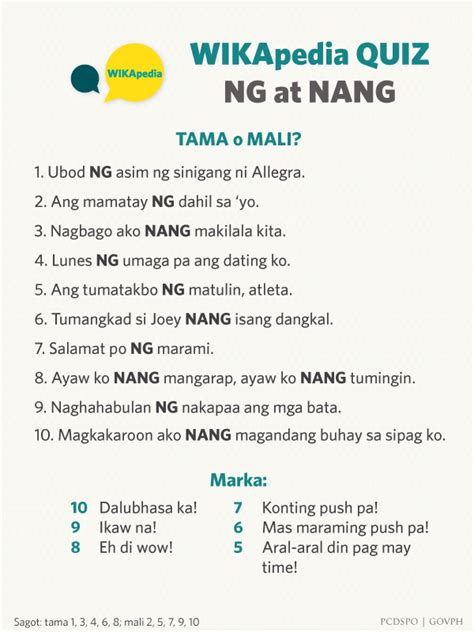 WIKApedia

WIKApedia QUIZ
NG at NANG

TAMA o MALI?

1. Ubod NG asim ng sinigang ni Allegra.
2. Ang mamatay NG dahil sa 'yo.
3. Nagbago ako NANG makilala kita.
4. Lunes NG umaga pa ang dating ko.
5. Ang tumatakbo NG matulin, atleta.
6. Tumangkad si Joey NANG isang dangkal.
7. Salamat po NG marami.
8. Ayaw ko NANG mangarap, ayaw ko NANG tumingin.
9. Naghahabulan NG nakapaa ang mga bata.
10. Magkakaroon ako NANG magandang buhay sa sipag ko.

Marka:

10 Dalubhasa ka!
9 Ikaw na!
8 Eh di wow!
7 Konting push pa!
6 Mas maraming push pa!
5 Aral-aral din pag may time!

Sagot: tama 1, 3, 4, 6, 8; mali 2, 5, 7, 9, 10

PCDSPO | GOVPH